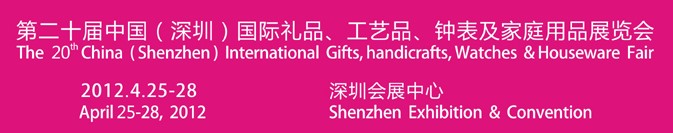 第二十届中国（深圳）国际礼品、工艺品、钟表及家庭用品展览会
The 20$^{th}$ China (Shenzhen) International Gifts, handicrafts, Watches & Houseware Fair

2012.4.25-28
April 25-28, 2012

深圳会展中心
Shenzhen Exhibition & Convention